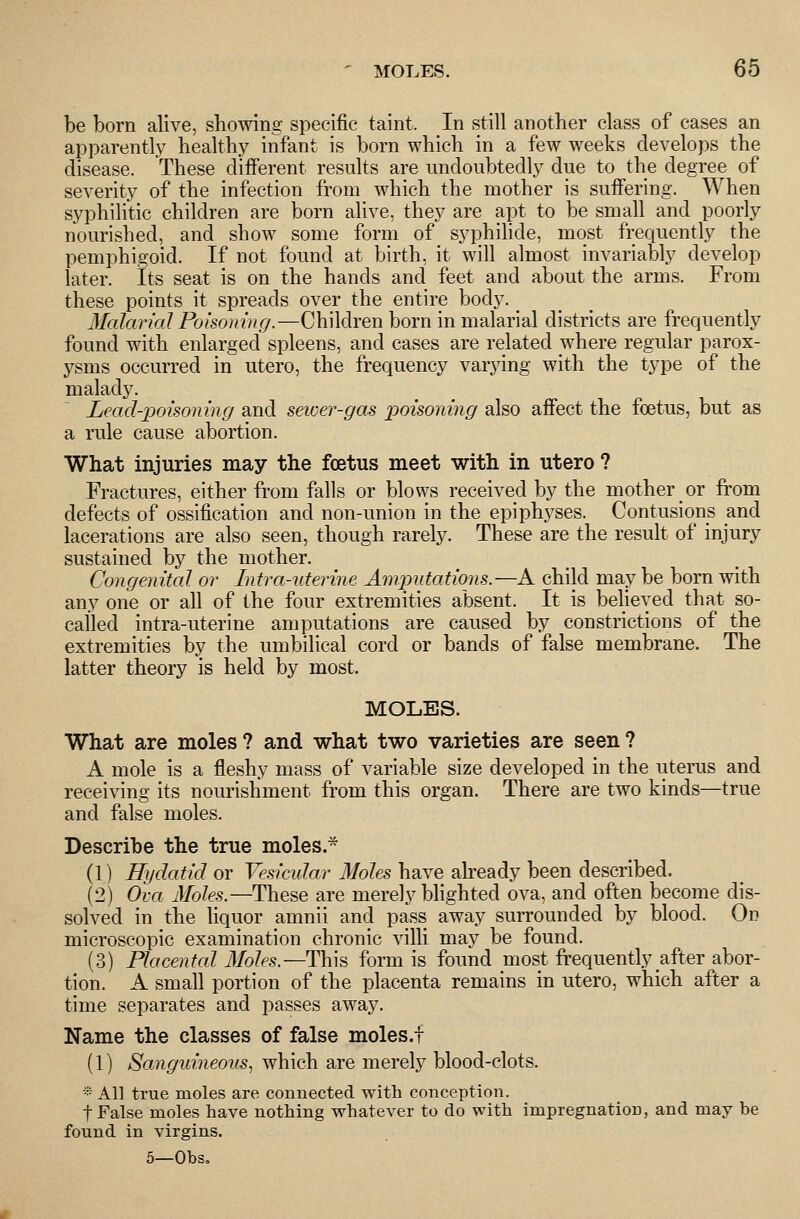 MOLES. 65

be born alive, showing specific taint. In still another class of cases an apparently healthy infant is born which in a few weeks develops the disease. These different results are undoubtedly due to the degree of severity of the infection from which the mother is suffering. When syphilitic children are born alive, they are apt to be small and poorly nourished, and show some form of syphilide, most frequently the pemphigoid. If not found at birth, it will almost invariably develop later. Its seat is on the hands and feet and about the arms. From these points it spreads over the entire body.

Malarial Poisoning.—Children born in malarial districts are frequently found with enlarged spleens, and cases are related where regular paroxysms occurred in utero, the frequency varying with the type of the malady.

Lead-poisoning and sewer-gas poisoning also affect the fœtus, but as a rule cause abortion.

What injuries may the fœtus meet with in utero?

Fractures, either from falls or blows received by the mother or from defects of ossification and non-union in the epiphyses. Contusions and lacerations are also seen, though rarely. These are the result of injury sustained by the mother.

Congenital or Intra-uterine Amputations.—A child may be born with any one or all of the four extremities absent. It is believed that so-called intra-uterine amputations are caused by constrictions of the extremities by the umbilical cord or bands of false membrane. The latter theory is held by most.

MOLES.

What are moles? and what two varieties are seen?

A mole is a fleshy mass of variable size developed in the uterus and receiving its nourishment from this organ. There are two kinds—true and false moles.

Describe the true moles.*

(1) Hydatid or Vesicular Moles have already been described.

(2) Ova Moles.—These are merely blighted ova, and often become dissolved in the liquor amnii and pass away surrounded by blood. On microscopic examination chronic villi may be found.

(3) Placental Moles.—This form is found most frequently after abortion. A small portion of the placenta remains in utero, which after a time separates and passes away.

Name the classes of false moles.†

(1) Sanguineous, which are merely blood-clots.

* All true moles are connected with conception.

† False moles have nothing whatever to do with impregnation, and may be found in virgins.

5—Obs.